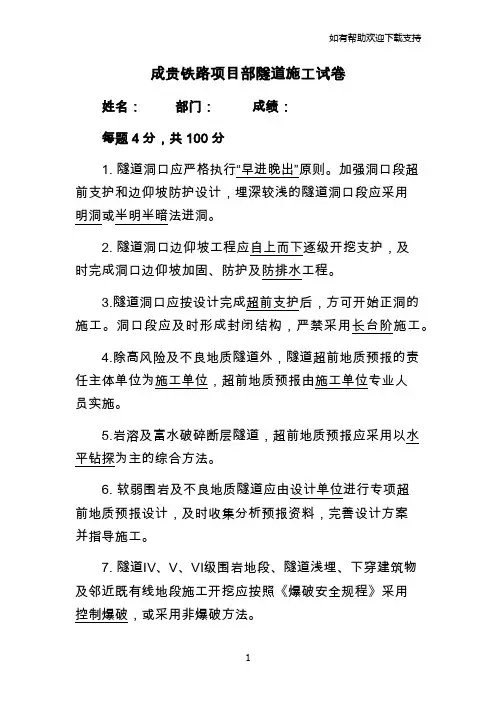 如有帮助欢迎下载支持

成贵铁路项目部隧道施工试卷

姓名：　　部门：　　成绩：

每题 4 分，共 100 分

1. 隧道洞口应严格执行“早进晚出”原则。加强洞口段超前支护和边仰坡防护设计，埋深较浅的隧道洞口段应采用明洞或半明半暗法进洞。

2. 隧道洞口边仰坡工程应自上而下逐级开挖支护，及时完成洞口边仰坡加固、防护及防排水工程。

3.隧道洞口应按设计完成超前支护后，方可开始正洞的施工。洞口段应及时形成封闭结构，严禁采用长台阶施工。

4.除高风险及不良地质隧道外，隧道超前地质预报的责任主体单位为施工单位，超前地质预报由施工单位专业人员实施。

5.岩溶及富水破碎断层隧道，超前地质预报应采用以水平钻探为主的综合方法。

6. 软弱围岩及不良地质隧道应由设计单位进行专项超前地质预报设计，及时收集分析预报资料，完善设计方案并指导施工。

7. 隧道IV、V、VI级围岩地段、隧道浅埋、下穿建筑物及邻近既有线地段施工开挖应按照《爆破安全规程》采用控制爆破，或采用非爆破方法。

1